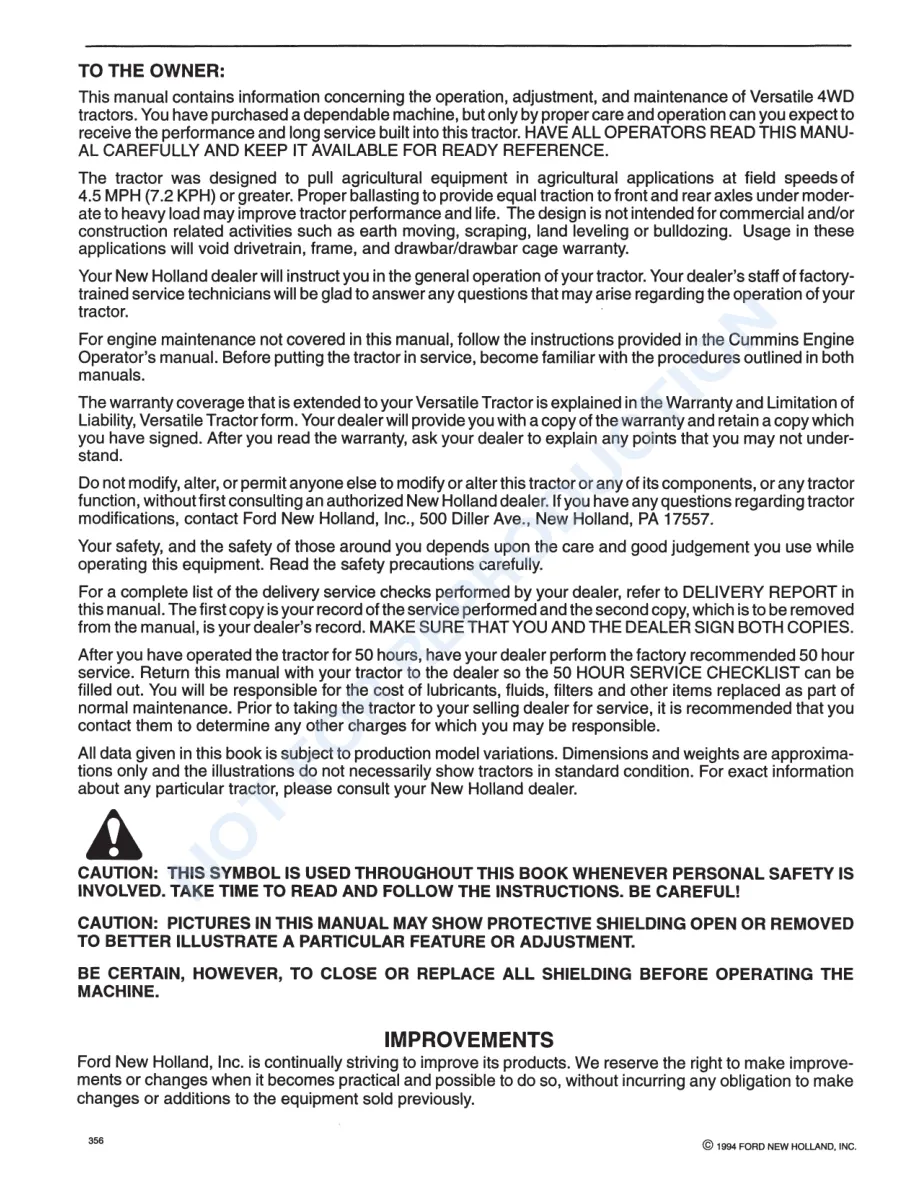 TO THE OWNER:

This manual contains information concerning the operation, adjustment, and maintenance of Versatile 4WD tractors. You have purchased a dependable machine, but only by proper care and operation can you expect to receive the performance and long service built into this tractor. HAVE ALL OPERATORS READ THIS MANUAL CAREFULLY AND KEEP IT AVAILABLE FOR READY REFERENCE.

The tractor was designed to pull agricultural equipment in agricultural applications at field speeds of 4.5 MPH (7.2 KPH) or greater. Proper ballasting to provide equal traction to front and rear axles under moderate to heavy load may improve tractor performance and life. The design is not intended for commercial and/or construction related activities such as earth moving, scraping, land leveling or bulldozing. Usage in these applications will void drivetrain, frame, and drawbar/drawbar cage warranty.

Your New Holland dealer will instruct you in the general operation of your tractor. Your dealer's staff of factory-trained service technicians will be glad to answer any questions that may arise regarding the operation of your tractor.

For engine maintenance not covered in this manual, follow the instructions provided in the Cummins Engine Operator's manual. Before putting the tractor in service, become familiar with the procedures outlined in both manuals.

The warranty coverage that is extended to your Versatile Tractor is explained in the Warranty and Limitation of Liability, Versatile Tractor form. Your dealer will provide you with a copy of the warranty and retain a copy which you have signed. After you read the warranty, ask your dealer to explain any points that you may not understand.

Do not modify, alter, or permit anyone else to modify or alter this tractor or any of its components, or any tractor function, without first consulting an authorized New Holland dealer. If you have any questions regarding tractor modifications, contact Ford New Holland, Inc., 500 Diller Ave., New Holland, PA 17557.

Your safety, and the safety of those around you depends upon the care and good judgement you use while operating this equipment. Read the safety precautions carefully.

For a complete list of the delivery service checks performed by your dealer, refer to DELIVERY REPORT in this manual. The first copy is your record of the service performed and the second copy, which is to be removed from the manual, is your dealer's record. MAKE SURE THAT YOU AND THE DEALER SIGN BOTH COPIES.

After you have operated the tractor for 50 hours, have your dealer perform the factory recommended 50 hour service. Return this manual with your tractor to the dealer so the 50 HOUR SERVICE CHECKLIST can be filled out. You will be responsible for the cost of lubricants, fluids, filters and other items replaced as part of normal maintenance. Prior to taking the tractor to your selling dealer for service, it is recommended that you contact them to determine any other charges for which you may be responsible.

All data given in this book is subject to production model variations. Dimensions and weights are approximations only and the illustrations do not necessarily show tractors in standard condition. For exact information about any particular tractor, please consult your New Holland dealer.

CAUTION: THIS SYMBOL IS USED THROUGHOUT THIS BOOK WHENEVER PERSONAL SAFETY IS INVOLVED. TAKE TIME TO READ AND FOLLOW THE INSTRUCTIONS. BE CAREFUL!

CAUTION: PICTURES IN THIS MANUAL MAY SHOW PROTECTIVE SHIELDING OPEN OR REMOVED TO BETTER ILLUSTRATE A PARTICULAR FEATURE OR ADJUSTMENT.

BE CERTAIN, HOWEVER, TO CLOSE OR REPLACE ALL SHIELDING BEFORE OPERATING THE MACHINE.

IMPROVEMENTS

Ford New Holland, Inc. is continually striving to improve its products. We reserve the right to make improvements or changes when it becomes practical and possible to do so, without incurring any obligation to make changes or additions to the equipment sold previously.

356

© 1994 FORD NEW HOLLAND, INC.

NOT FOR REPRODUCTION